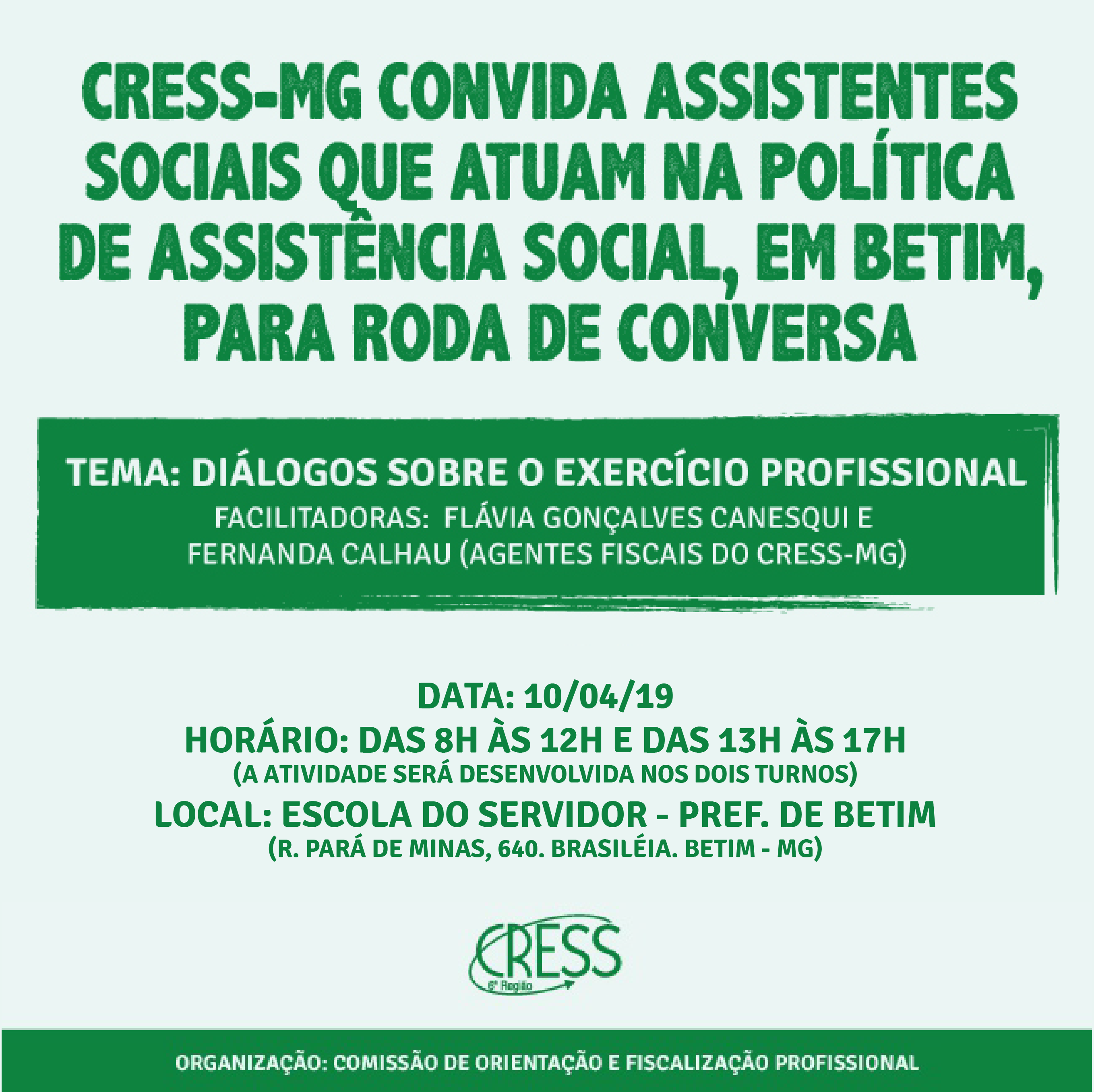 CRESS-MG CONVIDA ASSISTENTES SOCIAIS QUE ATUAM NA POLÍTICA DE ASSISTÊNCIA SOCIAL, EM BETIM, PARA RODA DE CONVERSA

TEMA: DIÁLOGOS SOBRE O EXERCÍCIO PROFISSIONAL
FACILITADORAS: FLÁVIA GONÇALVES CANESQUI E FERNANDA CALHAU (AGENTES FISCAIS DO CRESS-MG)

DATA: 10/04/19
HORÁRIO: DAS 8H ÀS 12H E DAS 13H ÀS 17H
(A ATIVIDADE SERÁ DESENVOLVIDA NOS DOIS TURNOS)
LOCAL: ESCOLA DO SERVIDOR - PREF. DE BETIM
(R. PARÁ DE MINAS, 640. BRASILÉIA. BETIM - MG)

CRESS
6ª Região

ORGANIZAÇÃO: COMISSÃO DE ORIENTAÇÃO E FISCALIZAÇÃO PROFISSIONAL